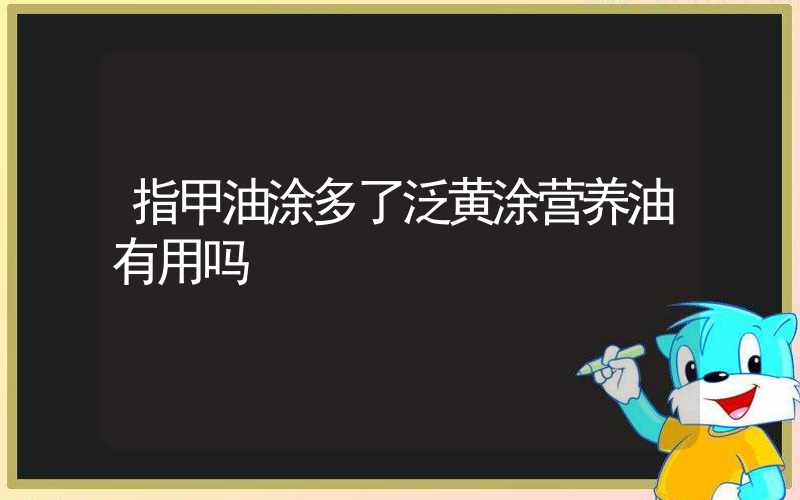 指甲油涂多了泛黄涂营养油有用吗